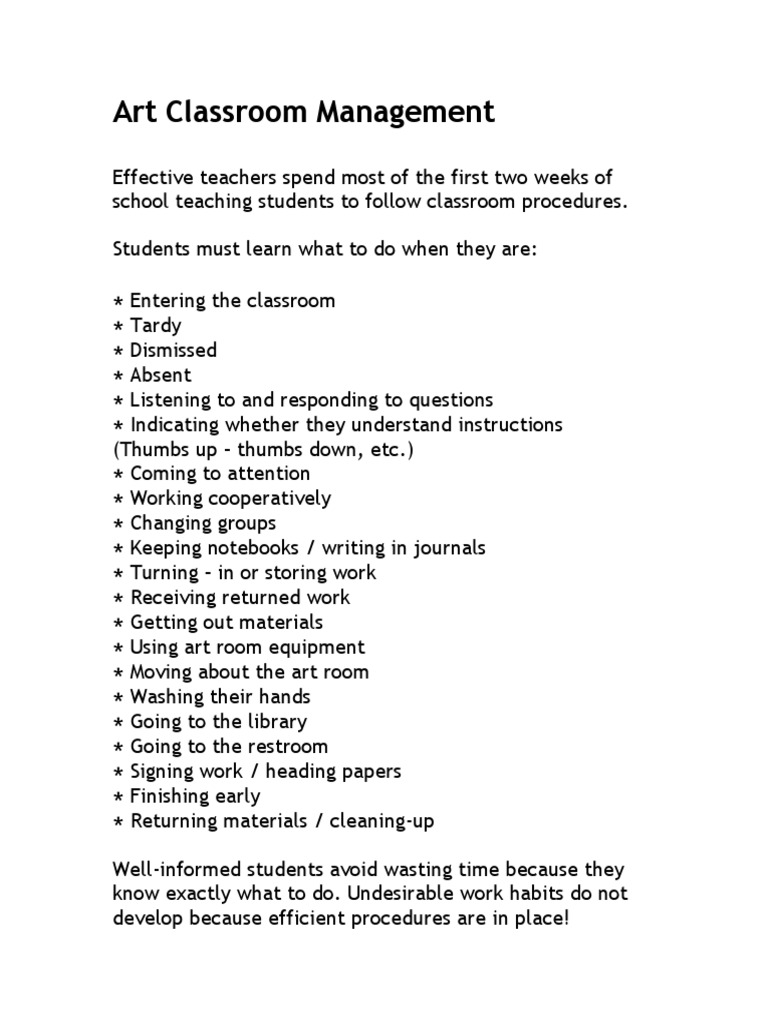 Art Classroom Management

Effective teachers spend most of the first two weeks of school teaching students to follow classroom procedures.

Students must learn what to do when they are:

* Entering the classroom
* Tardy
* Dismissed
* Absent
* Listening to and responding to questions
* Indicating whether they understand instructions (Thumbs up - thumbs down, etc.)
* Coming to attention
* Working cooperatively
* Changing groups
* Keeping notebooks / writing in journals
* Turning - in or storing work
* Receiving returned work
* Getting out materials
* Using art room equipment
* Moving about the art room
* Washing their hands
* Going to the library
* Going to the restroom
* Signing work / heading papers
* Finishing early
* Returning materials / cleaning-up

Well-informed students avoid wasting time because they know exactly what to do. Undesirable work habits do not develop because efficient procedures are in place!